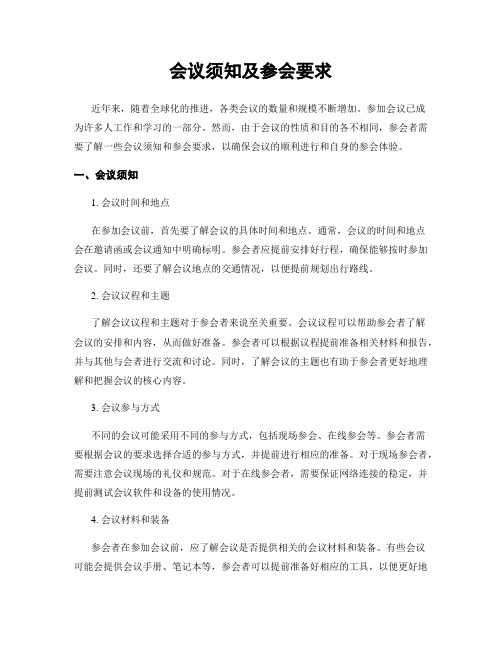 会议须知及参会要求

近年来，随着全球化的推进，各类会议的数量和规模不断增加。参加会议已成为许多人工作和学习的一部分。然而，由于会议的性质和目的各不相同，参会者需要了解一些会议须知和参会要求，以确保会议的顺利进行和自身的参会体验。

一、会议须知

1. 会议时间和地点

在参加会议前，首先要了解会议的具体时间和地点。通常，会议的时间和地点会在邀请函或会议通知中明确标明。参会者应提前安排好行程，确保能够按时参加会议。同时，还要了解会议地点的交通情况，以便提前规划出行路线。

2. 会议议程和主题

了解会议议程和主题对于参会者来说至关重要。会议议程可以帮助参会者了解会议的安排和内容，从而做好准备。参会者可以根据议程提前准备相关材料和报告，并与其他与会者进行交流和讨论。同时，了解会议的主题也有助于参会者更好地理解和把握会议的核心内容。

3. 会议参与方式

不同的会议可能采用不同的参与方式，包括现场参会、在线参会等。参会者需要根据会议的要求选择合适的参与方式，并提前进行相应的准备。对于现场参会者，需要注意会议现场的礼仪和规范。对于在线参会者，需要保证网络连接的稳定，并提前测试会议软件和设备的使用情况。

4. 会议材料和装备

参会者在参加会议前，应了解会议是否提供相关的会议材料和装备。有些会议可能会提供会议手册、笔记本等，参会者可以提前准备好相应的工具，以便更好地